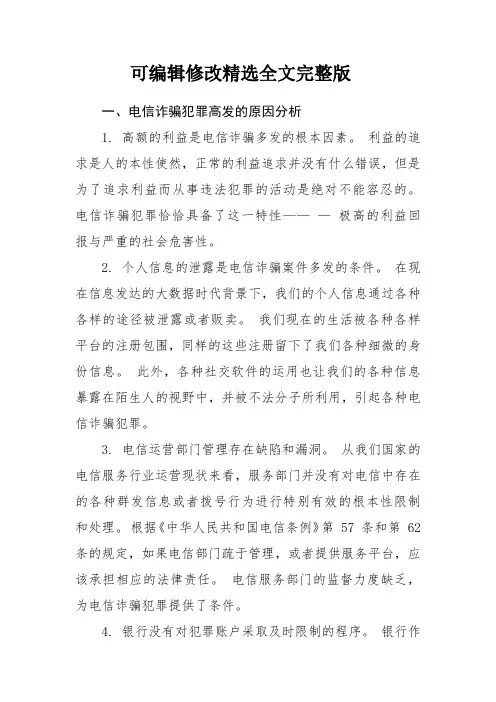 可编辑修改精选全文完整版

一、电信诈骗犯罪高发的原因分析

1. 高额的利益是电信诈骗多发的根本因素。 利益的追求是人的本性使然，正常的利益追求并没有什么错误，但是为了追求利益而从事违法犯罪的活动是绝对不能容忍的。电信诈骗犯罪恰恰具备了这一特性—— — 极高的利益回报与严重的社会危害性。

2. 个人信息的泄露是电信诈骗案件多发的条件。 在现在信息发达的大数据时代背景下，我们的个人信息通过各种各样的途径被泄露或者贩卖。 我们现在的生活被各种各样平台的注册包围，同样的这些注册留下了我们各种细微的身份信息。 此外，各种社交软件的运用也让我们的各种信息暴露在陌生人的视野中，并被不法分子所利用，引起各种电信诈骗犯罪。

3. 电信运营部门管理存在缺陷和漏洞。 从我们国家的电信服务行业运营现状来看，服务部门并没有对电信中存在的各种群发信息或者拨号行为进行特别有效的根本性限制和处理。根据《中华人民共和国电信条例》第 57 条和第 62 条的规定，如果电信部门疏于管理，或者提供服务平台，应该承担相应的法律责任。 电信服务部门的监督力度缺乏，为电信诈骗犯罪提供了条件。

4. 银行没有对犯罪账户采取及时限制的程序。 银行作